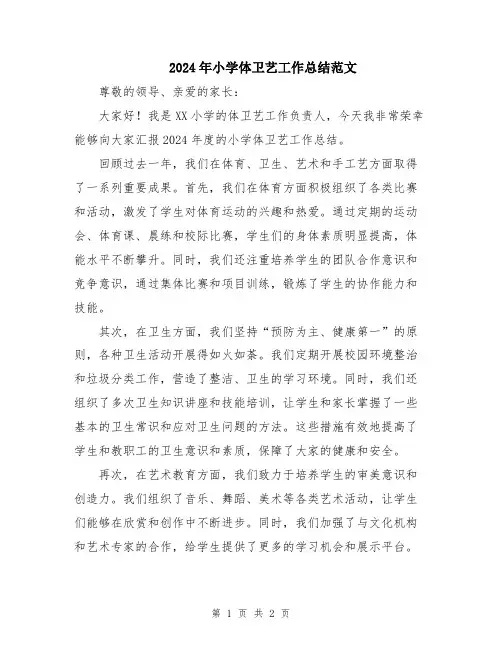 2024年小学体卫艺工作总结范文

尊敬的领导、亲爱的家长：

大家好！我是XX小学的体卫艺工作负责人，今天我非常荣幸能够向大家汇报2024年度的小学体卫艺工作总结。

回顾过去一年，我们在体育、卫生、艺术和手工艺方面取得了一系列重要成果。首先，我们在体育方面积极组织了各类比赛和活动，激发了学生对体育运动的兴趣和热爱。通过定期的运动会、体育课、晨练和校际比赛，学生们的身体素质明显提高，体能水平不断攀升。同时，我们还注重培养学生的团队合作意识和竞争意识，通过集体比赛和项目训练，锻炼了学生的协作能力和技能。

其次，在卫生方面，我们坚持“预防为主、健康第一”的原则，各种卫生活动开展得如火如荼。我们定期开展校园环境整治和垃圾分类工作，营造了整洁、卫生的学习环境。同时，我们还组织了多次卫生知识讲座和技能培训，让学生和家长掌握了一些基本的卫生常识和应对卫生问题的方法。这些措施有效地提高了学生和教职工的卫生意识和素质，保障了大家的健康和安全。

再次，在艺术教育方面，我们致力于培养学生的审美意识和创造力。我们组织了音乐、舞蹈、美术等各类艺术活动，让学生们能够在欣赏和创作中不断进步。同时，我们加强了与文化机构和艺术专家的合作，给学生提供了更多的学习机会和展示平台。

第 1 页 共 2 页